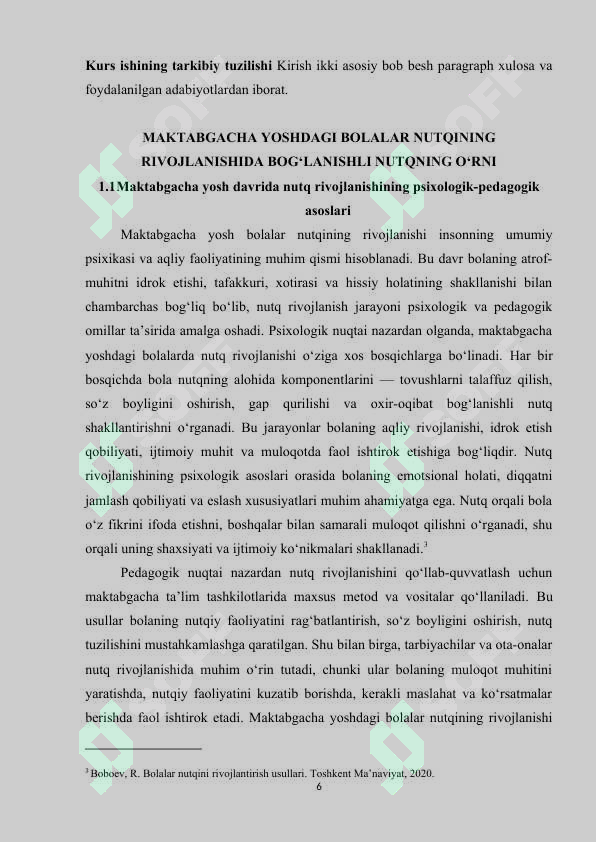 **Kurs ishining tarkibiy tuzilishi** Kirish ikki asosiy bob besh paragraph xulosa va foydalanilgan adabiyotlardan iborat.

**MAKTABGACHA YOSHDAGI BOLALAR NUTQINING RIVOJLANISHIDA BOG‘LANISHLI NUTQNING O‘RNI**

**1.1 Maktabgacha yosh davrida nutq rivojlanishining psixologik-pedagogik asoslari**

Maktabgacha yosh bolalar nutqining rivojlanishi insonning umumiy psixikasi va aqliy faoliyatining muhim qismi hisoblanadi. Bu davr bolaning atrof-muhitni idrok etishi, tafakkuri, xotirasi va hissiy holatining shakllanishi bilan chambarchas bog‘liq bo‘lib, nutq rivojlanish jarayoni psixologik va pedagogik omillar ta’sirida amalga oshadi. Psixologik nuqtai nazardan olganda, maktabgacha yoshdagi bolalarda nutq rivojlanishi o‘ziga xos bosqichlarga bo‘linadi. Har bir bosqichda bola nutqning alohida komponentlarini — tovushlarni talaffuz qilish, so‘z boyligini oshirish, gap qurilishi va oxir-oqibat bog‘lanishli nutq shakllantirishni o‘rganadi. Bu jarayonlar bolaning aqliy rivojlanishi, idrok etish qobiliyati, ijtimoiy muhit va muloqotda faol ishtirok etishiga bog‘liqdir. Nutq rivojlanishining psixologik asoslari orasida bolaning emotsional holati, diqqatni jamlash qobiliyati va eslash xususiyatlari muhim ahamiyatga ega. Nutq orqali bola o‘z fikrini ifoda etishni, boshqalar bilan samarali muloqot qilishni o‘rganadi, shu orqali uning shaxsiyati va ijtimoiy ko‘nikmalari shakllanadi.$^3$

Pedagogik nuqtai nazardan nutq rivojlanishini qo‘llab-quvvatlash uchun maktabgacha ta’lim tashkilotlarida maxsus metod va vositalar qo‘llaniladi. Bu usullar bolaning nutqiy faoliyatini rag‘batlantirish, so‘z boyligini oshirish, nutq tuzilishini mustahkamlashga qaratilgan. Shu bilan birga, tarbiyachilar va ota-onalar nutq rivojlanishida muhim o‘rin tutadi, chunki ular bolaning muloqot muhitini yaratishda, nutqiy faoliyatini kuzatib borishda, kerakli maslahat va ko‘rsatmalar berishda faol ishtirok etadi. Maktabgacha yoshdagi bolalar nutqining rivojlanishi

$^3$ Boboev, R. Bolalar nutqini rivojlantirish usullari. Toshkent Ma’naviyat, 2020.

6